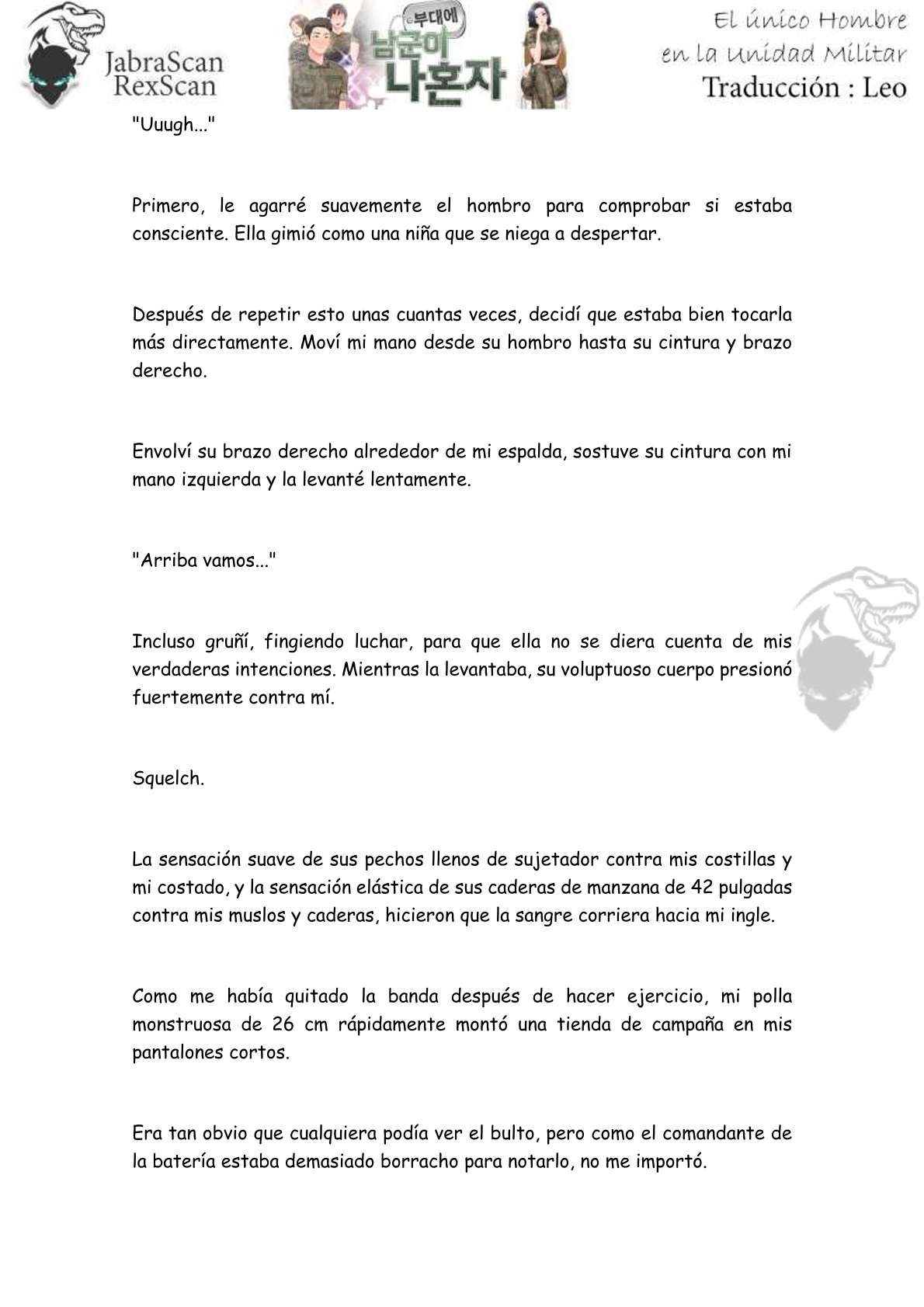 JabraScan
RexScan

부대에
남군이
나혼자

El único Hombre
en la Unidad Militar
Traducción : Leo

"Uuugh..."

Primero, le agarré suavemente el hombro para comprobar si estaba consciente. Ella gimió como una niña que se niega a despertar.

Después de repetir esto unas cuantas veces, decidí que estaba bien tocarla más directamente. Moví mi mano desde su hombro hasta su cintura y brazo derecho.

Envolví su brazo derecho alrededor de mi espalda, sostuve su cintura con mi mano izquierda y la levanté lentamente.

"Arriba vamos..."

Incluso gruñí, fingiendo luchar, para que ella no se diera cuenta de mis verdaderas intenciones. Mientras la levantaba, su voluptuoso cuerpo presionó fuertemente contra mí.

Squelch.

La sensación suave de sus pechos llenos de sujetador contra mis costillas y mi costado, y la sensación elástica de sus caderas de manzana de 42 pulgadas contra mis muslos y caderas, hicieron que la sangre corriera hacia mi ingle.

Como me había quitado la banda después de hacer ejercicio, mi polla monstruosa de 26 cm rápidamente montó una tienda de campaña en mis pantalones cortos.

Era tan obvio que cualquiera podía ver el bulto, pero como el comandante de la batería estaba demasiado borracho para notarlo, no me importó.